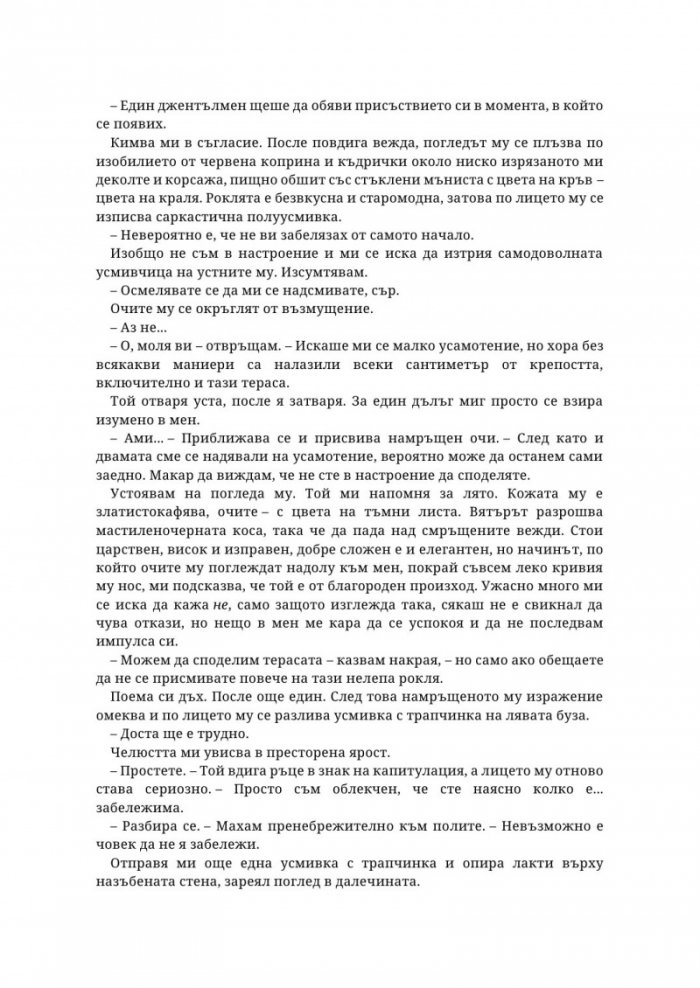 – Един джентълмен щеше да обяви присъствието си в момента, в който се появих.

Кимва ми в съгласие. После повдига вежда, погледът му се плъзва по изобилието от червена коприна и къдрички около ниско изрязаното ми деколте и корсажа, пищно обшит със стъклени мъниста с цвета на кръв – цвета на краля. Роклята е безвкусна и старомодна, затова по лицето му се изписва саркастична полуусмивка.

– Невероятно е, че не ви забелязах от самото начало.

Изобщо не съм в настроение и ми се иска да изтрия самодоволната усмивчица на устните му. Изсумтявам.

– Осмелявате се да ми се надсмивате, сър.

Очите му се окръглят от възмущение.

– Аз не...

– О, моля ви – отвръщам. – Искаше ми се малко усамотение, но хора без всякакви маниери са налазили всеки сантиметър от крепостта, включително и тази тераса.

Той отваря уста, после я затваря. За един дълъг миг просто се взира изумено в мен.

– Ами... – Приближава се и присвива намръщен очи. – След като и двамата сме се надявали на усамотение, вероятно може да останем сами заедно. Макар да виждам, че не сте в настроение да споделяте.

Устоявам на погледа му. Той ми напомня за лято. Кожата му е златистокафява, очите – с цвета на тъмни листа. Вятърът разрошва мастиленочерната коса, така че да пада над смръщените вежди. Стои царствен, висок и изправен, добре сложен е и елегантен, но начинът, по който очите му поглеждат надолу към мен, покрай съвсем леко кривия му нос, ми подсказва, че той е от благороден произход. Ужасно много ми се иска да кажа не, само защото изглежда така, сякаш не е свикнал да чува откази, но нещо в мен ме кара да се успокоя и да не последвам импулса си.

– Можем да споделим терасата – казвам накрая, – но само ако обещаете да не се присмивате повече на тази нелепа рокля.

Поема си дъх. После още един. След това намръщеното му изражение омеква и по лицето му се разлива усмивка с трапчинка на лявата буза.

– Доста ще е трудно.

Челюстта ми увисва в престорена ярост.

– Простете. – Той вдига ръце в знак на капитулация, а лицето му отново става сериозно. – Просто съм облекчен, че сте наясно колко е... забележима.

– Разбира се. – Махам пренебрежително към полите. – Невъзможно е човек да не я забележи.

Отправя ми още една усмивка с трапчинка и опира лакти върху назъбената стена, зареял поглед в далечината.